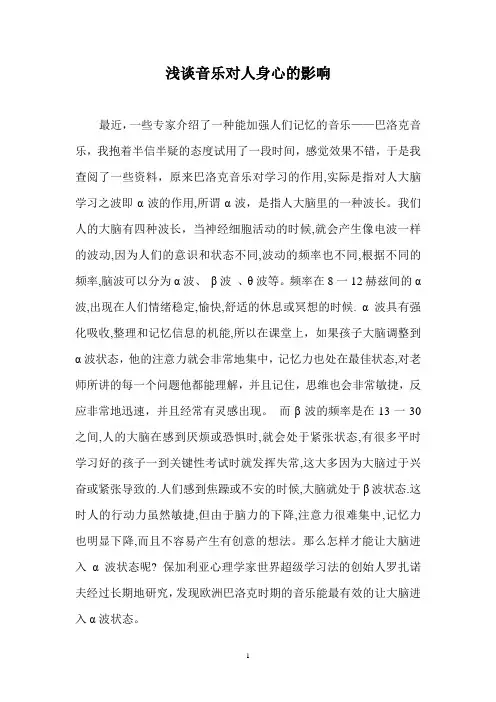 浅谈音乐对人身心的影响

最近，一些专家介绍了一种能加强人们记忆的音乐——巴洛克音乐，我抱着半信半疑的态度试用了一段时间，感觉效果不错，于是我查阅了一些资料，原来巴洛克音乐对学习的作用,实际是指对人大脑学习之波即 α 波的作用,所谓 α 波，是指人大脑里的一种波长。我们人的大脑有四种波长，当神经细胞活动的时候,就会产生像电波一样的波动,因为人们的意识和状态不同,波动的频率也不同,根据不同的频率,脑波可以分为 α 波、 β 波 、θ 波等。频率在 8 一 12 赫兹间的 α 波,出现在人们情绪稳定,愉快,舒适的休息或冥想的时候. α 波具有强化吸收,整理和记忆信息的机能,所以在课堂上，如果孩子大脑调整到 α 波状态，他的注意力就会非常地集中，记忆力也处在最佳状态,对老师所讲的每一个问题他都能理解，并且记住，思维也会非常敏捷，反应非常地迅速，并且经常有灵感出现。 而 β 波的频率是在 13 一 30 之间,人的大脑在感到厌烦或恐惧时,就会处于紧张状态,有很多平时学习好的孩子一到关键性考试时就发挥失常,这大多因为大脑过于兴奋或紧张导致的.人们感到焦躁或不安的时候,大脑就处于 β 波状态.这时人的行动力虽然敏捷,但由于脑力的下降,注意力很难集中,记忆力也明显下降,而且不容易产生有创意的想法。那么怎样才能让大脑进入 α 波状态呢? 保加利亚心理学家世界超级学习法的创始人罗扎诺夫经过长期地研究,发现欧洲巴洛克时期的音乐能最有效的让大脑进入 α 波状态。

1